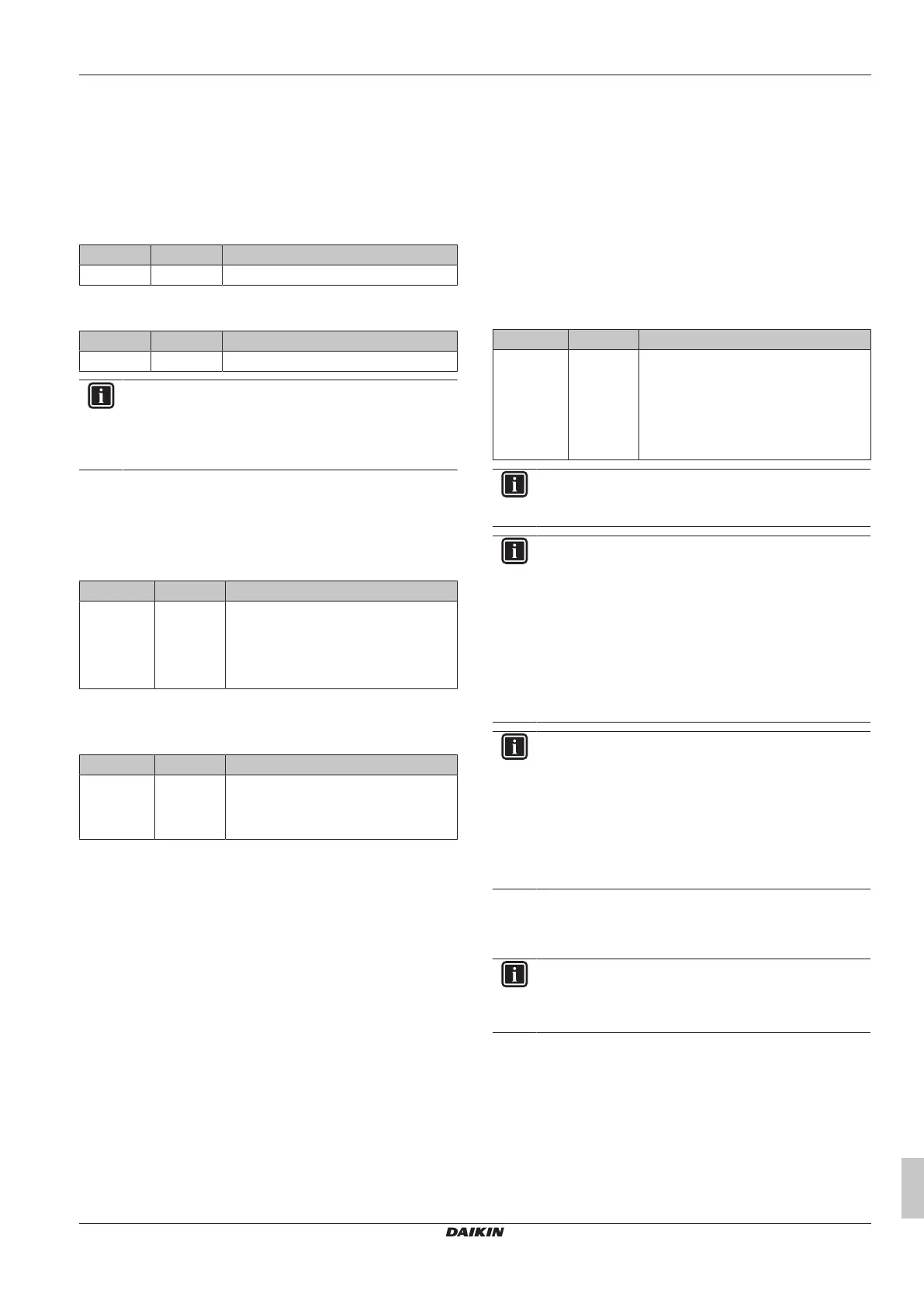 DAIKIN